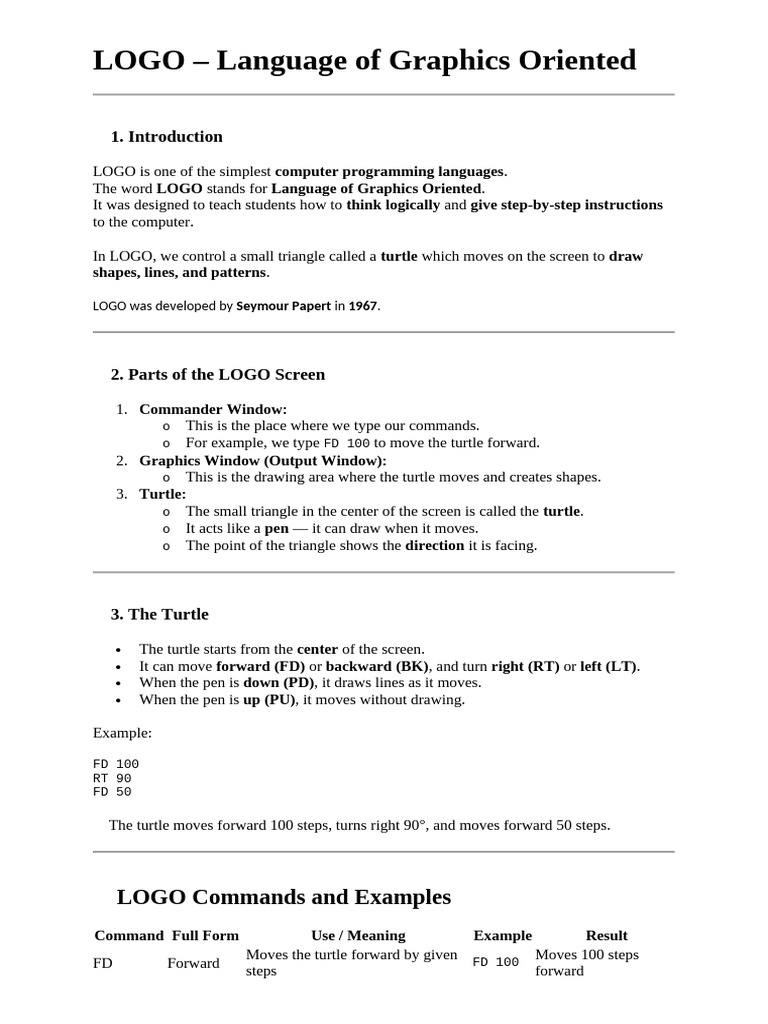 LOGO – Language of Graphics Oriented

1. Introduction

LOGO is one of the simplest computer programming languages.
The word LOGO stands for Language of Graphics Oriented.
It was designed to teach students how to think logically and give step-by-step instructions to the computer.

In LOGO, we control a small triangle called a turtle which moves on the screen to draw shapes, lines, and patterns.

LOGO was developed by Seymour Papert in 1967.

2. Parts of the LOGO Screen

1. Commander Window:
   o This is the place where we type our commands.
   o For example, we type FD 100 to move the turtle forward.
2. Graphics Window (Output Window):
   o This is the drawing area where the turtle moves and creates shapes.
3. Turtle:
   o The small triangle in the center of the screen is called the turtle.
   o It acts like a pen — it can draw when it moves.
   o The point of the triangle shows the direction it is facing.

3. The Turtle

• The turtle starts from the center of the screen.
• It can move forward (FD) or backward (BK), and turn right (RT) or left (LT).
• When the pen is down (PD), it draws lines as it moves.
• When the pen is up (PU), it moves without drawing.

Example:

FD 100
RT 90
FD 50

The turtle moves forward 100 steps, turns right 90°, and moves forward 50 steps.

LOGO Commands and Examples

| Command | Full Form | Use / Meaning | Example | Result |
|---|---|---|---|---|
| FD | Forward | Moves the turtle forward by given steps | FD 100 | Moves 100 steps forward |